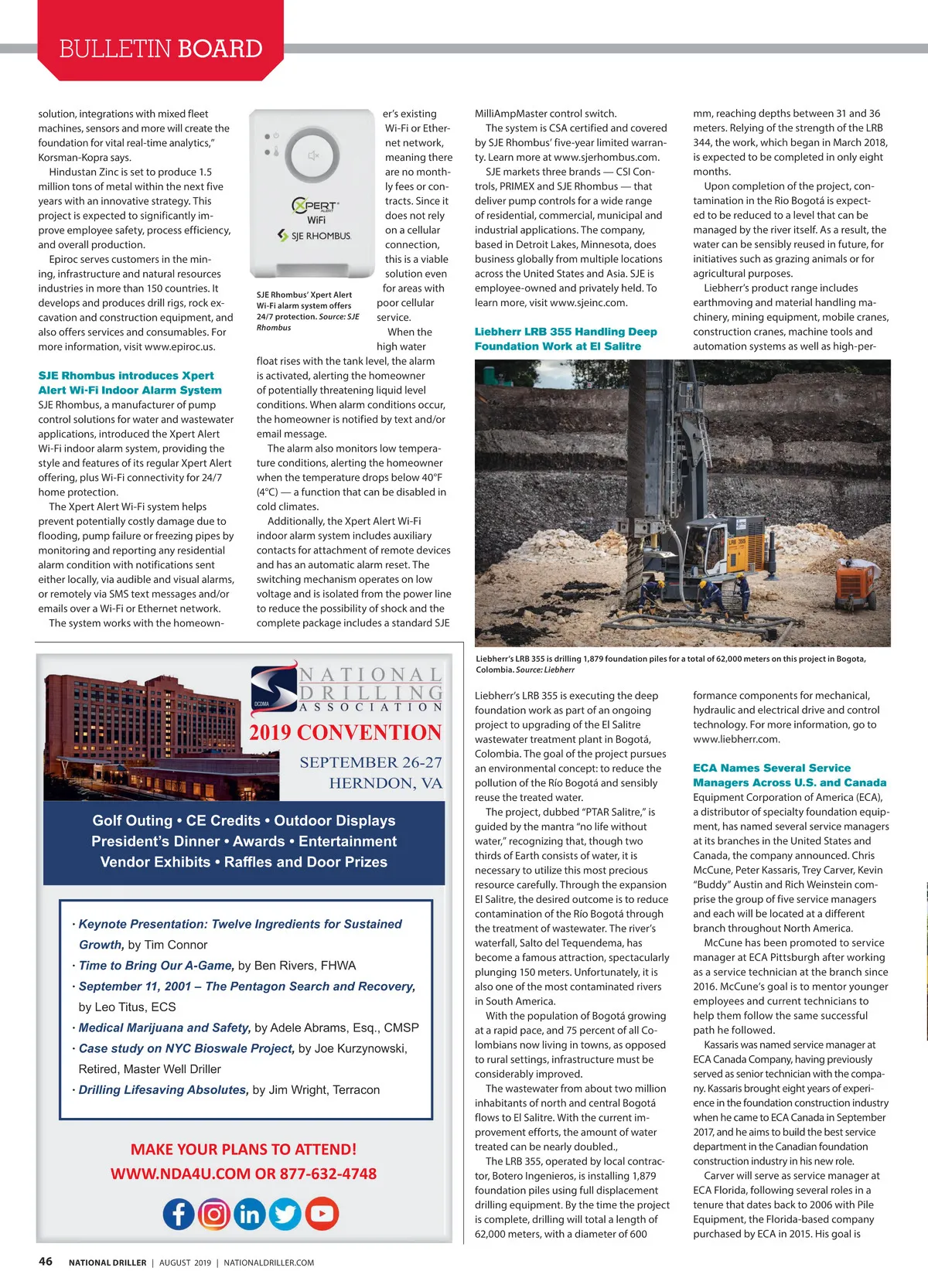 BULLETIN BOARD

solution, integrations with mixed fleet machines, sensors and more will create the foundation for vital real-time analytics," Korsman-Kopra says.

Hindustan Zinc is set to produce 1.5 million tons of metal within the next five years with an innovative strategy. This project is expected to significantly improve employee safety, process efficiency, and overall production.

Epiroc serves customers in the mining, infrastructure and natural resources industries in more than 150 countries. It develops and produces drill rigs, rock excavation and construction equipment, and also offers services and consumables. For more information, visit www.epiroc.us.

SJE Rhombus introduces Xpert Alert Wi-Fi Indoor Alarm System

SJE Rhombus, a manufacturer of pump control solutions for water and wastewater applications, introduced the Xpert Alert Wi-Fi indoor alarm system, providing the style and features of its regular Xpert Alert offering, plus Wi-Fi connectivity for 24/7 home protection.

The Xpert Alert Wi-Fi system helps prevent potentially costly damage due to flooding, pump failure or freezing pipes by monitoring and reporting any residential alarm condition with notifications sent either locally, via audible and visual alarms, or remotely via SMS text messages and/or emails over a Wi-Fi or Ethernet network.

The system works with the homeowner's existing Wi-Fi or Ethernet network, meaning there are no monthly fees or contracts. Since it does not rely on a cellular connection, this is a viable solution even for areas with poor cellular service.

XPERT ALERT WiFi
SJE RHOMBUS

SJE Rhombus' Xpert Alert Wi-Fi alarm system offers 24/7 protection. Source: SJE Rhombus

When the high water float rises with the tank level, the alarm is activated, alerting the homeowner of potentially threatening liquid level conditions. When alarm conditions occur, the homeowner is notified by text and/or email message.

The alarm also monitors low temperature conditions, alerting the homeowner when the temperature drops below 40°F (4°C) — a function that can be disabled in cold climates.

Additionally, the Xpert Alert Wi-Fi indoor alarm system includes auxiliary contacts for attachment of remote devices and has an automatic alarm reset. The switching mechanism operates on low voltage and is isolated from the power line to reduce the possibility of shock and the complete package includes a standard SJE MilliAmpMaster control switch.

The system is CSA certified and covered by SJE Rhombus' five-year limited warranty. Learn more at www.sjerhombus.com.

SJE markets three brands — CSI Controls, PRIMEX and SJE Rhombus — that deliver pump controls for a wide range of residential, commercial, municipal and industrial applications. The company, based in Detroit Lakes, Minnesota, does business globally from multiple locations across the United States and Asia. SJE is employee-owned and privately held. To learn more, visit www.sjeinc.com.

Liebherr LRB 355 Handling Deep Foundation Work at El Salitre

Liebherr's LRB 355 is drilling 1,879 foundation piles for a total of 62,000 meters on this project in Bogota, Colombia. Source: Liebherr

Liebherr's LRB 355 is executing the deep foundation work as part of an ongoing project to upgrading of the El Salitre wastewater treatment plant in Bogotá, Colombia. The goal of the project pursues an environmental concept: to reduce the pollution of the Río Bogotá and sensibly reuse the treated water.

The project, dubbed "PTAR Salitre," is guided by the mantra "no life without water," recognizing that, though two thirds of Earth consists of water, it is necessary to utilize this most precious resource carefully. Through the expansion El Salitre, the desired outcome is to reduce contamination of the Río Bogotá through the treatment of wastewater. The river's waterfall, Salto del Tequendema, has become a famous attraction, spectacularly plunging 150 meters. Unfortunately, it is also one of the most contaminated rivers in South America.

With the population of Bogotá growing at a rapid pace, and 75 percent of all Colombians now living in towns, as opposed to rural settings, infrastructure must be considerably improved.

The wastewater from about two million inhabitants of north and central Bogotá flows to El Salitre. With the current improvement efforts, the amount of water treated can be nearly doubled.,

The LRB 355, operated by local contractor, Botero Ingenieros, is installing 1,879 foundation piles using full displacement drilling equipment. By the time the project is complete, drilling will total a length of 62,000 meters, with a diameter of 600 mm, reaching depths between 31 and 36 meters. Relying of the strength of the LRB 344, the work, which began in March 2018, is expected to be completed in only eight months.

Upon completion of the project, contamination in the Rio Bogotá is expected to be reduced to a level that can be managed by the river itself. As a result, the water can be sensibly reused in future, for initiatives such as grazing animals or for agricultural purposes.

Liebherr's product range includes earthmoving and material handling machinery, mining equipment, mobile cranes, construction cranes, machine tools and automation systems as well as high-performance components for mechanical, hydraulic and electrical drive and control technology. For more information, go to www.liebherr.com.

ECA Names Several Service Managers Across U.S. and Canada

Equipment Corporation of America (ECA), a distributor of specialty foundation equipment, has named several service managers at its branches in the United States and Canada, the company announced. Chris McCune, Peter Kassaris, Trey Carver, Kevin "Buddy" Austin and Rich Weinstein comprise the group of five service managers and each will be located at a different branch throughout North America.

McCune has been promoted to service manager at ECA Pittsburgh after working as a service technician at the branch since 2016. McCune's goal is to mentor younger employees and current technicians to help them follow the same successful path he followed.

Kassaris was named service manager at ECA Canada Company, having previously served as senior technician with the company. Kassaris brought eight years of experience in the foundation construction industry when he came to ECA Canada in September 2017, and he aims to build the best service department in the Canadian foundation construction industry in his new role.

Carver will serve as service manager at ECA Florida, following several roles in a tenure that dates back to 2006 with Pile Equipment, the Florida-based company purchased by ECA in 2015. His goal is

NATIONAL DRILLING ASSOCIATION
DCDMA
2019 CONVENTION
SEPTEMBER 26-27
HERNDON, VA

Golf Outing • CE Credits • Outdoor Displays
President's Dinner • Awards • Entertainment
Vendor Exhibits • Raffles and Door Prizes

· Keynote Presentation: Twelve Ingredients for Sustained Growth, by Tim Connor
· Time to Bring Our A-Game, by Ben Rivers, FHWA
· September 11, 2001 – The Pentagon Search and Recovery, by Leo Titus, ECS
· Medical Marijuana and Safety, by Adele Abrams, Esq., CMSP
· Case study on NYC Bioswale Project, by Joe Kurzynowski, Retired, Master Well Driller
· Drilling Lifesaving Absolutes, by Jim Wright, Terracon

MAKE YOUR PLANS TO ATTEND!
WWW.NDA4U.COM OR 877-632-4748

46 NATIONAL DRILLER | AUGUST 2019 | NATIONALDRILLER.COM